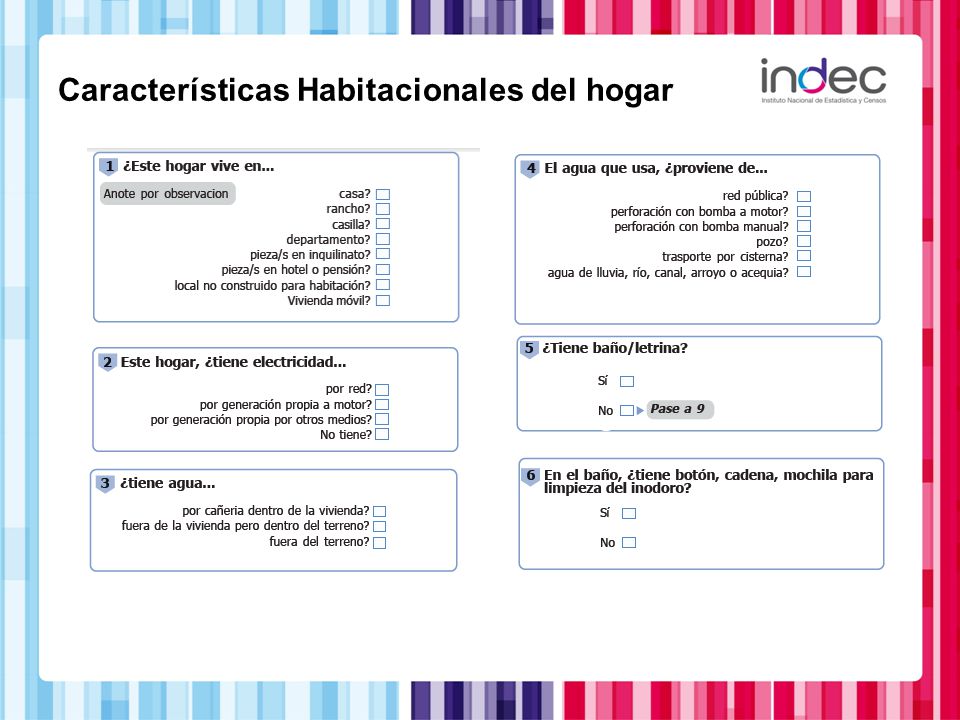 Características Habitacionales del hogar

indec
Instituto Nacional de Estadística y Censos

1 ¿Este hogar vive en...
Anote por observacion
casa?
rancho?
casilla?
departamento?
pieza/s en inquilinato?
pieza/s en hotel o pensión?
local no construido para habitación?
Vivienda móvil?

2 Este hogar, ¿tiene electricidad...
por red?
por generación propia a motor?
por generación propia por otros medios?
No tiene?

3 ¿tiene agua...
por cañeria dentro de la vivienda?
fuera de la vivienda pero dentro del terreno?
fuera del terreno?

4 El agua que usa, ¿proviene de...
red pública?
perforación con bomba a motor?
perforación con bomba manual?
pozo?
trasporte por cisterna?
agua de lluvia, río, canal, arroyo o acequia?

5 ¿Tiene baño/letrina?
Sí
No Pase a 9

6 En el baño, ¿tiene botón, cadena, mochila para limpieza del inodoro?
Sí
No